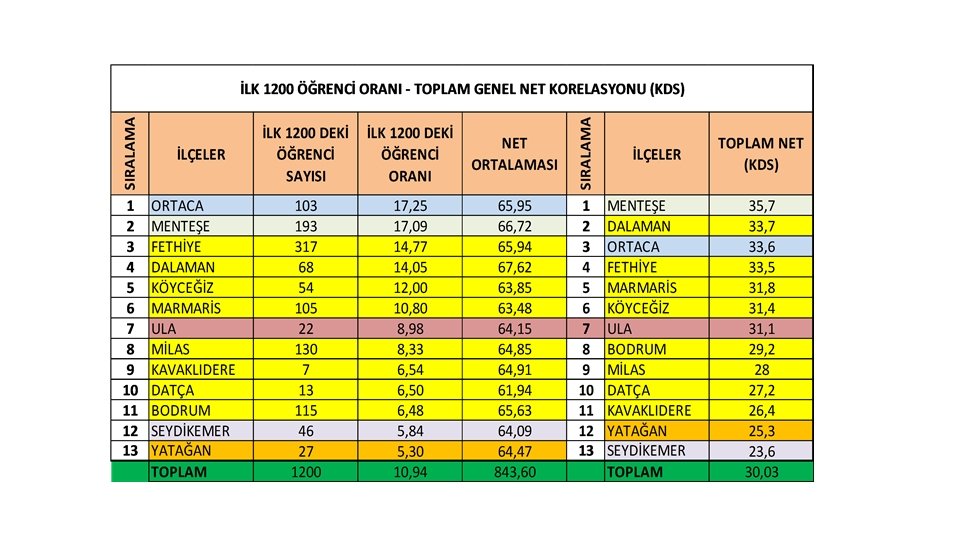 İLK 1200 ÖĞRENCİ ORANI - TOPLAM GENEL NET KORELASYONU (KDS)

| SIRALAMA | İLÇELER | İLK 1200 DEKİ ÖĞRENCİ SAYISI | İLK 1200 DEKİ ÖĞRENCİ ORANI | NET ORTALAMASI | SIRALAMA | İLÇELER | TOPLAM NET (KDS) |
|---|---|---|---|---|---|---|---|
| 1 | ORTACA | 103 | 17,25 | 65,95 | 1 | MENTEŞE | 35,7 |
| 2 | MENTEŞE | 193 | 17,09 | 66,72 | 2 | DALAMAN | 33,7 |
| 3 | FETHİYE | 317 | 14,77 | 65,94 | 3 | ORTACA | 33,6 |
| 4 | DALAMAN | 68 | 14,05 | 67,62 | 4 | FETHİYE | 33,5 |
| 5 | KÖYCEĞİZ | 54 | 12,00 | 63,85 | 5 | MARMARİS | 31,8 |
| 6 | MARMARİS | 105 | 10,80 | 63,48 | 6 | KÖYCEĞİZ | 31,4 |
| 7 | ULA | 22 | 8,98 | 64,15 | 7 | ULA | 31,1 |
| 8 | MİLAS | 130 | 8,33 | 64,85 | 8 | BODRUM | 29,2 |
| 9 | KAVAKLIDERE | 7 | 6,54 | 64,91 | 9 | MİLAS | 28 |
| 10 | DATÇA | 13 | 6,50 | 61,94 | 10 | DATÇA | 27,2 |
| 11 | BODRUM | 115 | 6,48 | 65,63 | 11 | KAVAKLIDERE | 26,4 |
| 12 | SEYDİKEMER | 46 | 5,84 | 64,09 | 12 | YATAĞAN | 25,3 |
| 13 | YATAĞAN | 27 | 5,30 | 64,47 | 13 | SEYDİKEMER | 23,6 |
| | TOPLAM | 1200 | 10,94 | 843,60 | | TOPLAM | 30,03 |